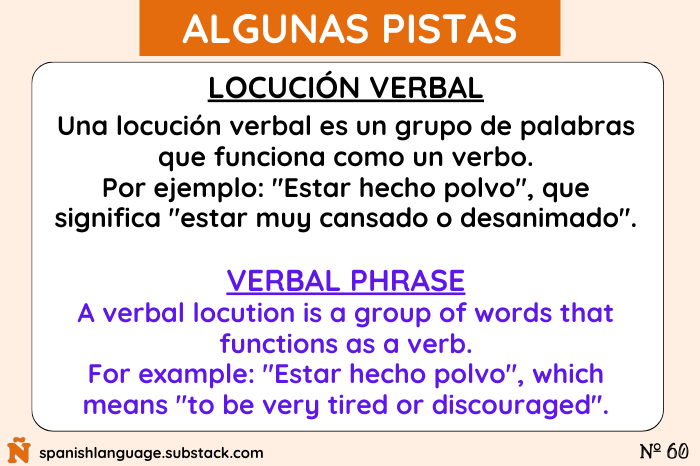 ALGUNAS PISTAS

LOCUCIÓN VERBAL

Una locución verbal es un grupo de palabras que funciona como un verbo.
Por ejemplo: "Estar hecho polvo", que significa "estar muy cansado o desanimado".

VERBAL PHRASE

A verbal locution is a group of words that functions as a verb.
For example: "Estar hecho polvo", which means "to be very tired or discouraged".

Ñ spanishlanguage.substack.com

Nº 60